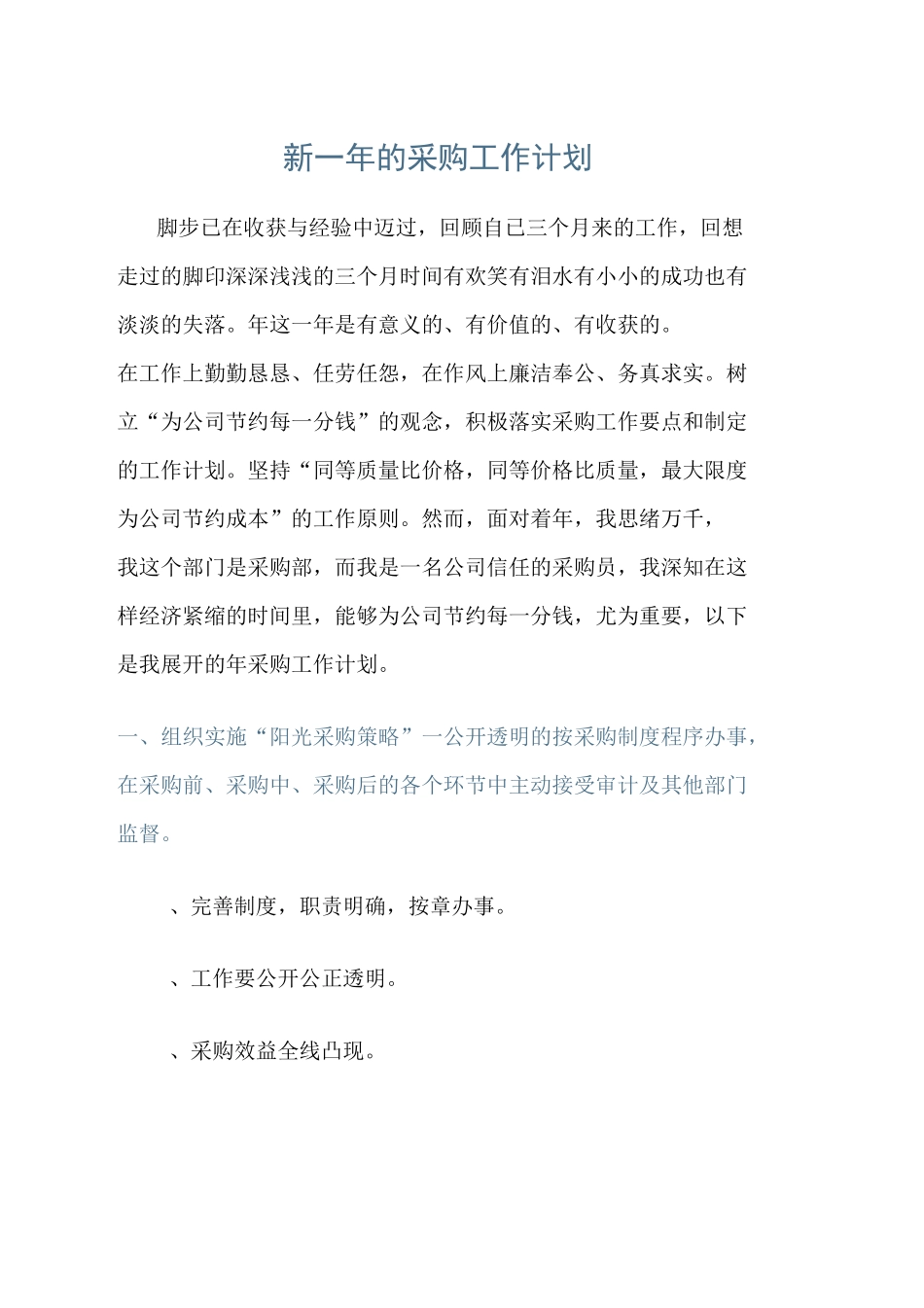 新一年的采购工作计划

脚步已在收获与经验中迈过，回顾自已三个月来的工作，回想走过的脚印深深浅浅的三个月时间有欢笑有泪水有小小的成功也有淡淡的失落。年这一年是有意义的、有价值的、有收获的。

在工作上勤勤恳恳、任劳任怨，在作风上廉洁奉公、务真求实。树立“为公司节约每一分钱”的观念，积极落实采购工作要点和制定的工作计划。坚持“同等质量比价格，同等价格比质量，最大限度为公司节约成本”的工作原则。然而，面对着年，我思绪万千，

我这个部门是采购部，而我是一名公司信任的采购员，我深知在这样经济紧缩的时间里，能够为公司节约每一分钱，尤为重要，以下是我展开的年采购工作计划。

一、组织实施“阳光采购策略”一公开透明的按采购制度程序办事，在采购前、采购中、采购后的各个环节中主动接受审计及其他部门监督。

、完善制度，职责明确，按章办事。

、工作要公开公正透明。

、采购效益全线凸现。